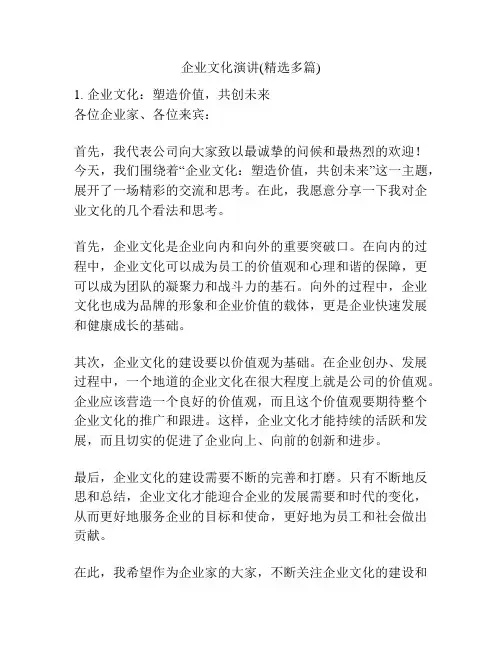 企业文化演讲(精选多篇)

1. 企业文化：塑造价值，共创未来
各位企业家、各位来宾：

首先，我代表公司向大家致以最诚挚的问候和最热烈的欢迎！今天，我们围绕着“企业文化：塑造价值，共创未来”这一主题，展开了一场精彩的交流和思考。在此，我愿意分享一下我对企业文化的几个看法和思考。

首先，企业文化是企业向内和向外的重要突破口。在向内的过程中，企业文化可以成为员工的价值观和心理和谐的保障，更可以成为团队的凝聚力和战斗力的基石。向外的过程中，企业文化也成为品牌的形象和企业价值的载体，更是企业快速发展和健康成长的基础。

其次，企业文化的建设要以价值观为基础。在企业创办、发展过程中，一个地道的企业文化在很大程度上就是公司的价值观。企业应该营造一个良好的价值观，而且这个价值观要期待整个企业文化的推广和跟进。这样，企业文化才能持续的活跃和发展，而且切实的促进了企业向上、向前的创新和进步。

最后，企业文化的建设需要不断的完善和打磨。只有不断地反思和总结，企业文化才能迎合企业的发展需要和时代的变化，从而更好地服务企业的目标和使命，更好地为员工和社会做出贡献。

在此，我希望作为企业家的大家，不断关注企业文化的建设和